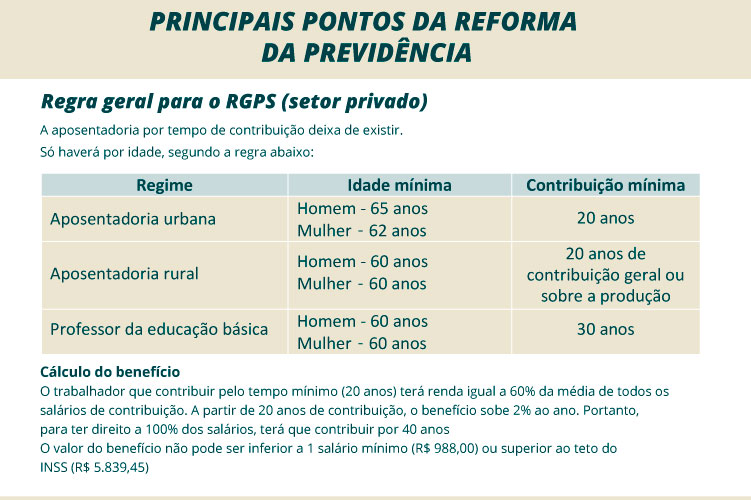 PRINCIPAIS PONTOS DA REFORMA DA PREVIDÊNCIA

Regra geral para o RGPS (setor privado)

A aposentadoria por tempo de contribuição deixa de existir.
Só haverá por idade, segundo a regra abaixo:

| Regime | Idade mínima | Contribuição mínima |
|---|---|---|
| Aposentadoria urbana | Homem - 65 anos Mulher - 62 anos | 20 anos |
| Aposentadoria rural | Homem - 60 anos Mulher - 60 anos | 20 anos de contribuição geral ou sobre a produção |
| Professor da educação básica | Homem - 60 anos Mulher - 60 anos | 30 anos |

Cálculo do benefício
O trabalhador que contribuir pelo tempo mínimo (20 anos) terá renda igual a 60% da média de todos os salários de contribuição. A partir de 20 anos de contribuição, o benefício sobe 2% ao ano. Portanto, para ter direito a 100% dos salários, terá que contribuir por 40 anos
O valor do benefício não pode ser inferior a 1 salário mínimo (R$ 988,00) ou superior ao teto do INSS (R$ 5.839,45)